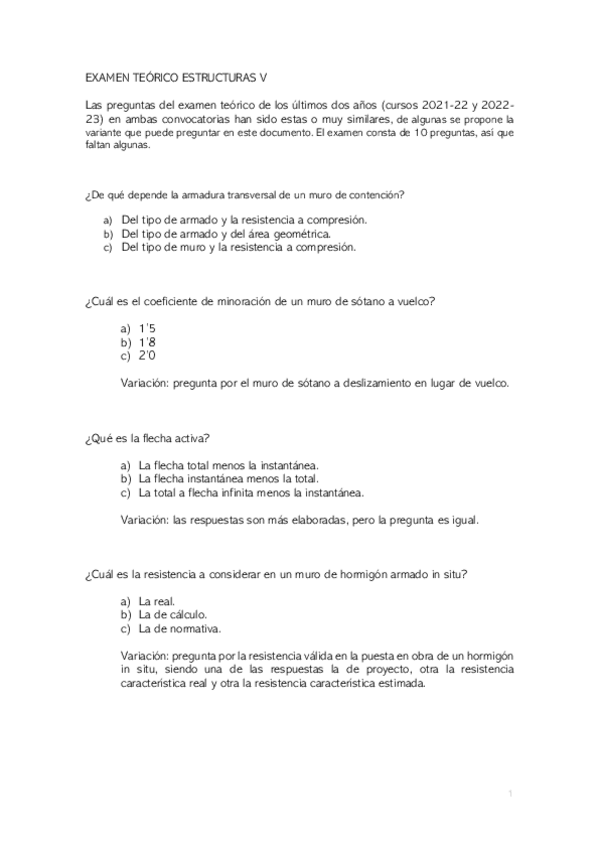 EXAMEN TEÓRICO ESTRUCTURAS V

Las preguntas del examen teórico de los últimos dos años (cursos 2021-22 y 2022-23) en ambas convocatorias han sido estas o muy similares, de algunas se propone la variante que puede preguntar en este documento. El examen consta de 10 preguntas, así que faltan algunas.

¿De qué depende la armadura transversal de un muro de contención?

a) Del tipo de armado y la resistencia a compresión.
b) Del tipo de armado y del área geométrica.
c) Del tipo de muro y la resistencia a compresión.

¿Cuál es el coeficiente de minoración de un muro de sótano a vuelco?

a) 1'5
b) 1'8
c) 2'0

Variación: pregunta por el muro de sótano a deslizamiento en lugar de vuelco.

¿Qué es la flecha activa?

a) La flecha total menos la instantánea.
b) La flecha instantánea menos la total.
c) La total a flecha infinita menos la instantánea.

Variación: las respuestas son más elaboradas, pero la pregunta es igual.

¿Cuál es la resistencia a considerar en un muro de hormigón armado in situ?

a) La real.
b) La de cálculo.
c) La de normativa.

Variación: pregunta por la resistencia válida en la puesta en obra de un hormigón in situ, siendo una de las respuestas la de proyecto, otra la resistencia característica real y otra la resistencia característica estimada.

1